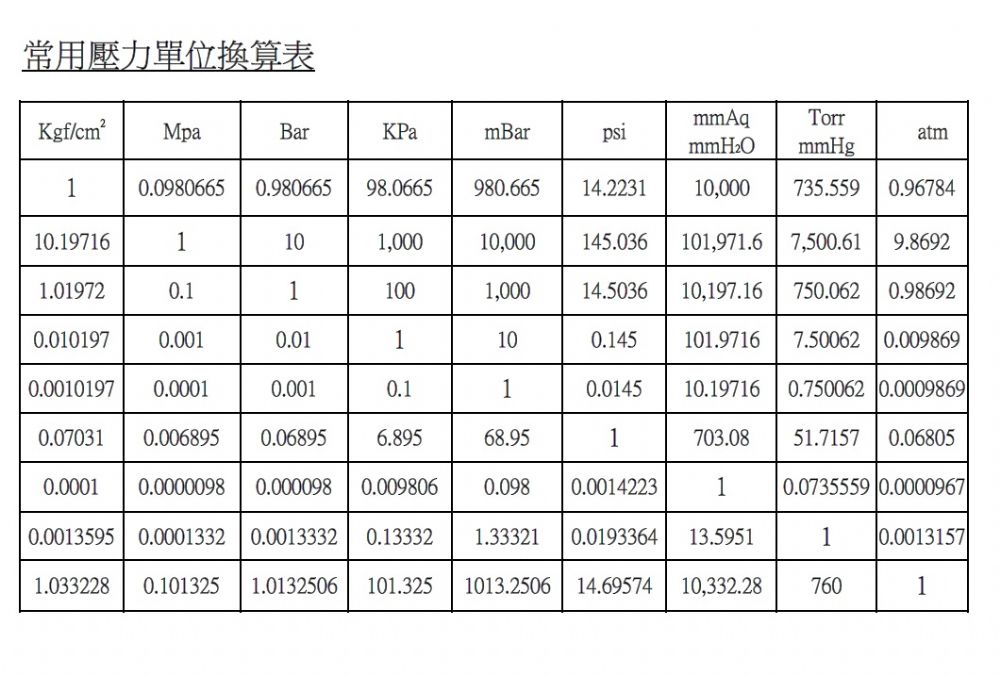 常用壓力單位換算表

| Kgf/cm$^2$ | Mpa | Bar | KPa | mBar | psi | mmAq mmH$_2$O | Torr mmHg | atm |
|---|---|---|---|---|---|---|---|---|
| 1 | 0.0980665 | 0.980665 | 98.0665 | 980.665 | 14.2231 | 10,000 | 735.559 | 0.96784 |
| 10.19716 | 1 | 10 | 1,000 | 10,000 | 145.036 | 101,971.6 | 7,500.61 | 9.8692 |
| 1.01972 | 0.1 | 1 | 100 | 1,000 | 14.5036 | 10,197.16 | 750.062 | 0.98692 |
| 0.010197 | 0.001 | 0.01 | 1 | 10 | 0.145 | 101.9716 | 7.50062 | 0.009869 |
| 0.0010197 | 0.0001 | 0.001 | 0.1 | 1 | 0.0145 | 10.19716 | 0.750062 | 0.0009869 |
| 0.07031 | 0.006895 | 0.06895 | 6.895 | 68.95 | 1 | 703.08 | 51.7157 | 0.06805 |
| 0.0001 | 0.0000098 | 0.000098 | 0.009806 | 0.098 | 0.0014223 | 1 | 0.0735559 | 0.0000967 |
| 0.0013595 | 0.0001332 | 0.0013332 | 0.13332 | 1.33321 | 0.0193364 | 13.5951 | 1 | 0.0013157 |
| 1.033228 | 0.101325 | 1.0132506 | 101.325 | 1013.2506 | 14.69574 | 10,332.28 | 760 | 1 |